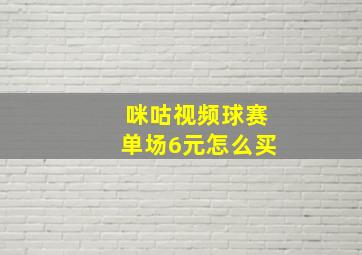 咪咕视频球赛
单场6元怎么买